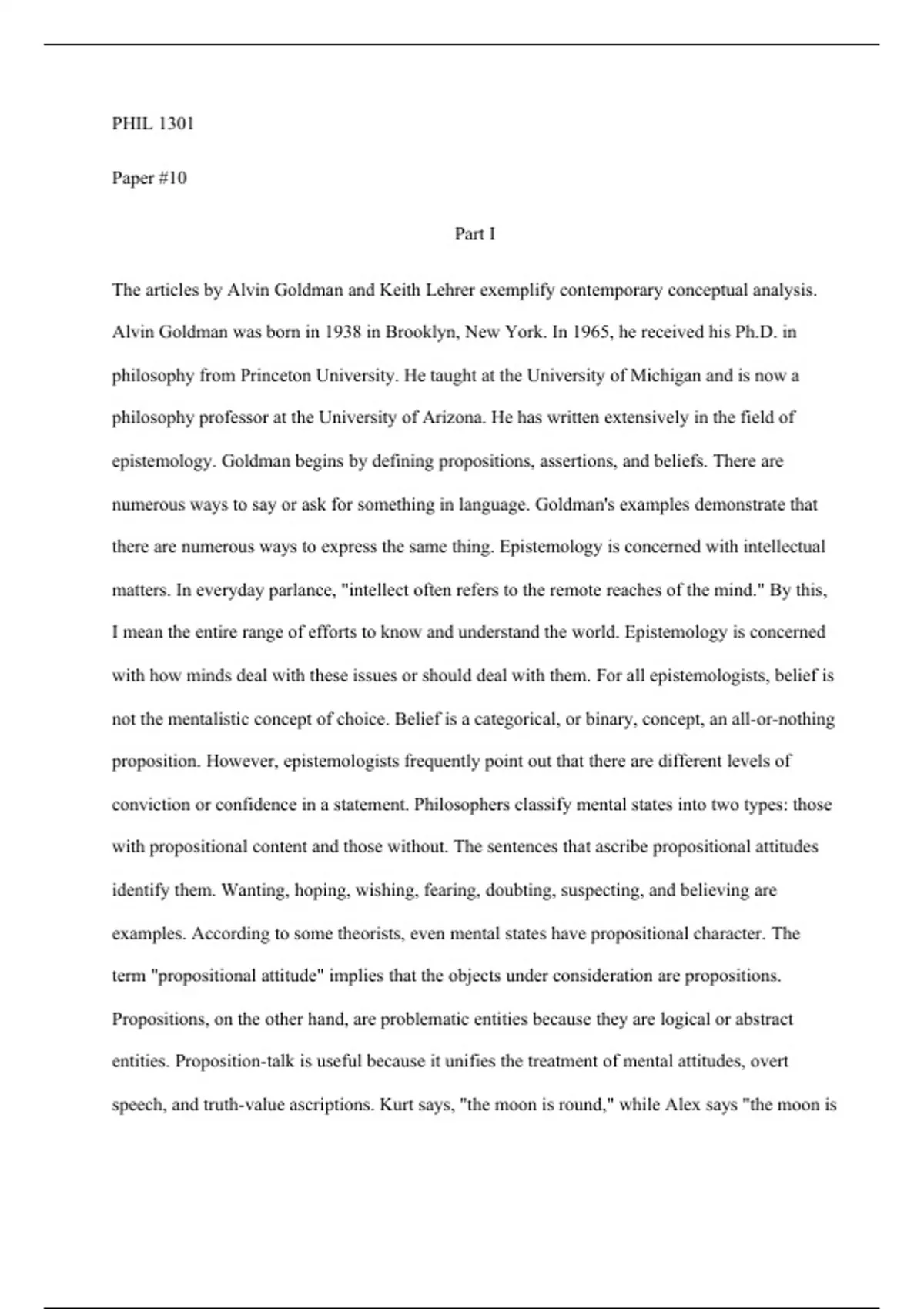 PHIL 1301

Paper #10

Part I

The articles by Alvin Goldman and Keith Lehrer exemplify contemporary conceptual analysis. Alvin Goldman was born in 1938 in Brooklyn, New York. In 1965, he received his Ph.D. in philosophy from Princeton University. He taught at the University of Michigan and is now a philosophy professor at the University of Arizona. He has written extensively in the field of epistemology. Goldman begins by defining propositions, assertions, and beliefs. There are numerous ways to say or ask for something in language. Goldman's examples demonstrate that there are numerous ways to express the same thing. Epistemology is concerned with intellectual matters. In everyday parlance, "intellect often refers to the remote reaches of the mind." By this, I mean the entire range of efforts to know and understand the world. Epistemology is concerned with how minds deal with these issues or should deal with them. For all epistemologists, belief is not the mentalistic concept of choice. Belief is a categorical, or binary, concept, an all-or-nothing proposition. However, epistemologists frequently point out that there are different levels of conviction or confidence in a statement. Philosophers classify mental states into two types: those with propositional content and those without. The sentences that ascribe propositional attitudes identify them. Wanting, hoping, wishing, fearing, doubting, suspecting, and believing are examples. According to some theorists, even mental states have propositional character. The term "propositional attitude" implies that the objects under consideration are propositions. Propositions, on the other hand, are problematic entities because they are logical or abstract entities. Proposition-talk is useful because it unifies the treatment of mental attitudes, overt speech, and truth-value ascriptions. Kurt says, "the moon is round," while Alex says "the moon is